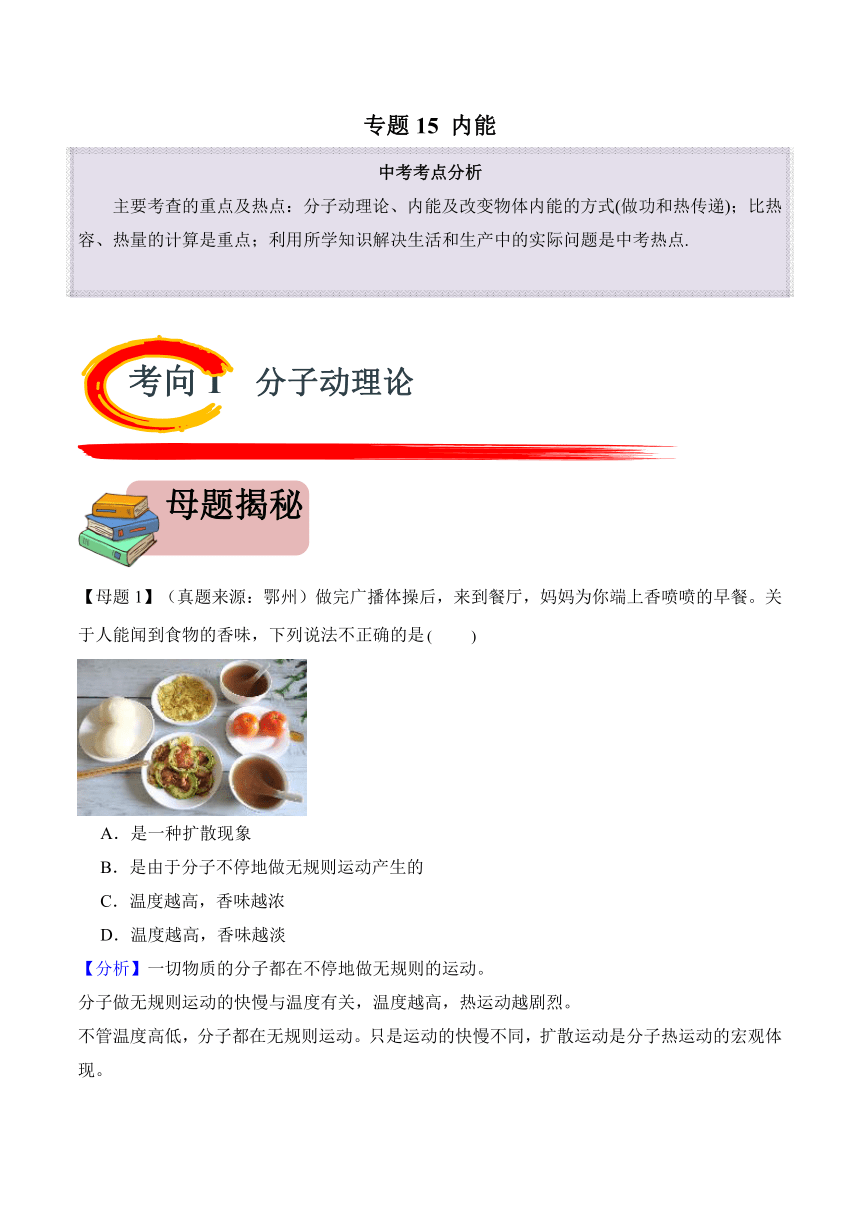 专题 15 内能

中考考点分析

主要考查的重点及热点：分子动理论、内能及改变物体内能的方式(做功和热传递)；比热容、热量的计算是重点；利用所学知识解决生活和生产中的实际问题是中考热点.

考向 1 分子动理论

母题揭秘

【母题 1】（真题来源：鄂州）做完广播体操后，来到餐厅，妈妈为你端上香喷喷的早餐。关于人能闻到食物的香味，下列说法不正确的是(　　)

A．是一种扩散现象

B．是由于分子不停地做无规则运动产生的

C．温度越高，香味越浓

D．温度越高，香味越淡

【分析】一切物质的分子都在不停地做无规则的运动。

分子做无规则运动的快慢与温度有关，温度越高，热运动越剧烈。

不管温度高低，分子都在无规则运动。只是运动的快慢不同，扩散运动是分子热运动的宏观体现。